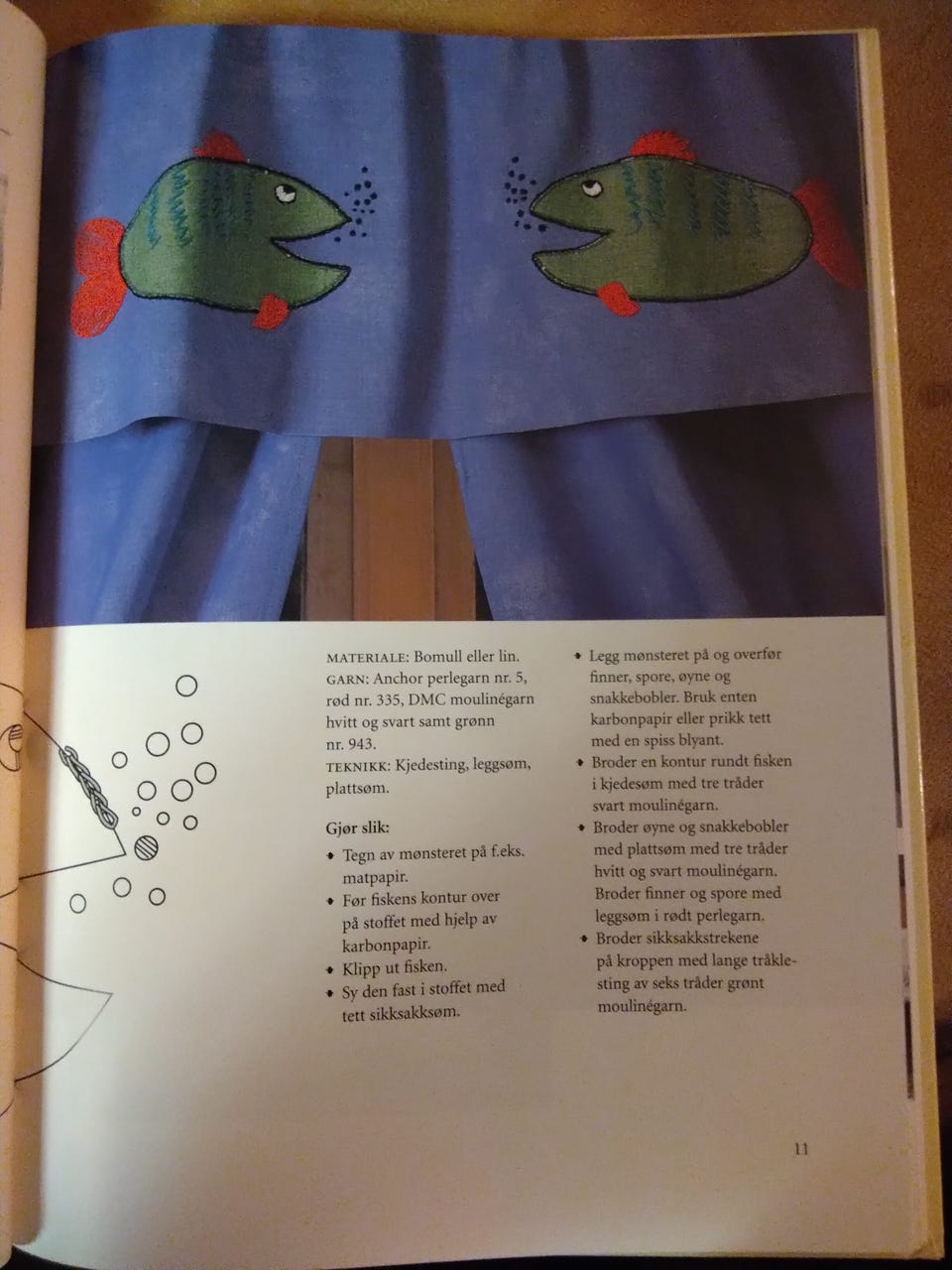 MATERIALE: Bomull eller lin.
GARN: Anchor perlegarn nr. 5, rød nr. 335, DMC moulinégarn hvitt og svart samt grønn nr. 943.
TEKNIKK: Kjedesting, leggsøm, plattsøm.

Gjør slik:
• Tegn av mønsteret på f.eks. matpapir.
• Før fiskens kontur over på stoffet med hjelp av karbonpapir.
• Klipp ut fisken.
• Sy den fast i stoffet med tett sikksakksøm.
• Legg mønsteret på og overfør finner, spore, øyne og snakkebobler. Bruk enten karbonpapir eller prikk tett med en spiss blyant.
• Broder en kontur rundt fisken i kjedesøm med tre tråder svart moulinégarn.
• Broder øyne og snakkebobler med plattsøm med tre tråder hvitt og svart moulinégarn. Broder finner og spore med leggsøm i rødt perlegarn.
• Broder sikksakkstrekene på kroppen med lange tråklesting av seks tråder grønt moulinégarn.

11